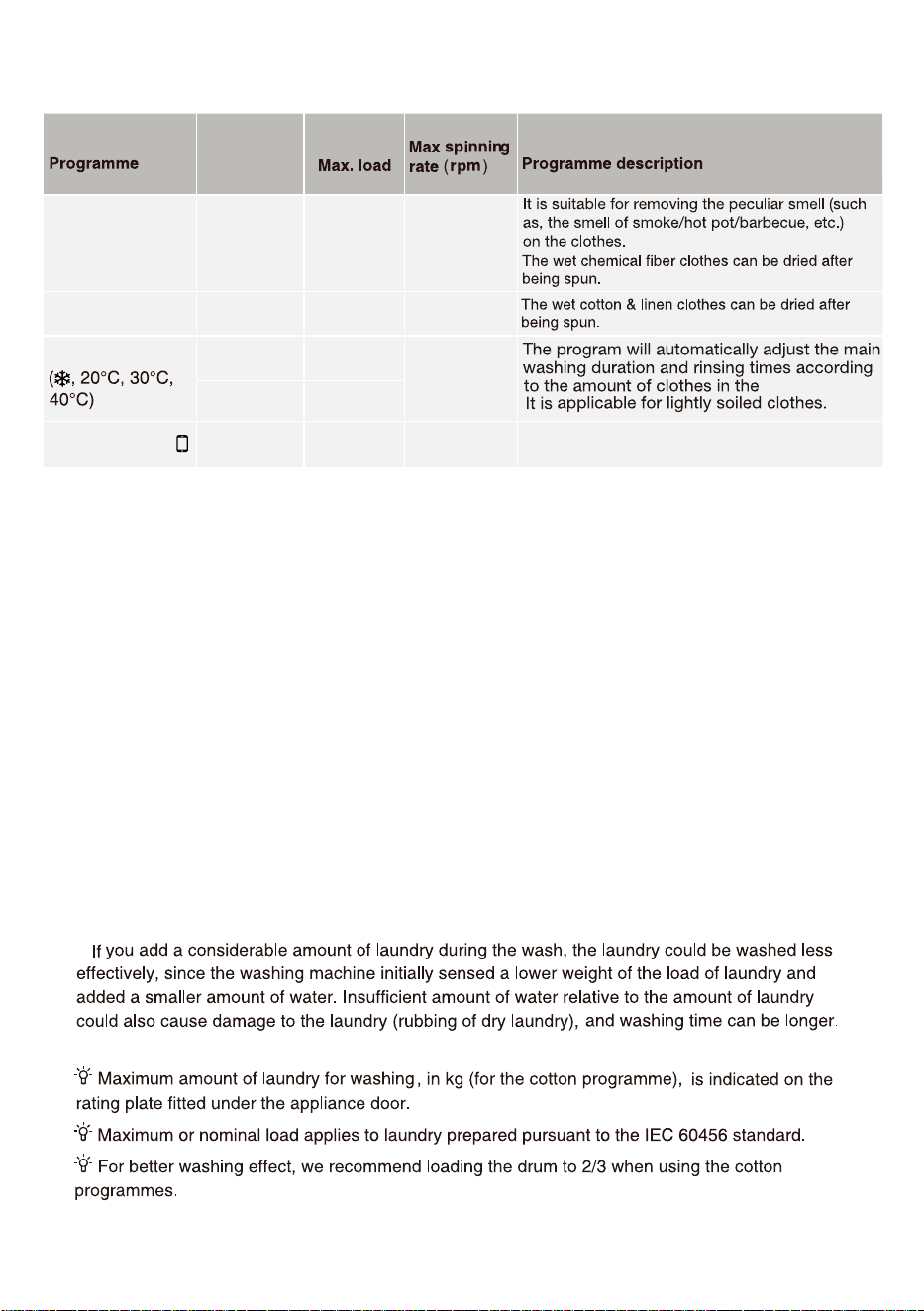 | Programme | | Max. load | Max spinning rate (rpm) | Programme description |
|---|---|---|---|---|
| | | | | It is suitable for removing the peculiar smell (such as, the smell of smoke/hot pot/barbecue, etc.) on the clothes. |
| | | | | The wet chemical fiber clothes can be dried after being spun. |
| | | | | The wet cotton & linen clothes can be dried after being spun. |
| (❄, 20°C, 30°C, 40°C) | | | | The program will automatically adjust the main washing duration and rinsing times according to the amount of clothes in the It is applicable for lightly soiled clothes. |
| | | | | |

If you add a considerable amount of laundry during the wash, the laundry could be washed less effectively, since the washing machine initially sensed a lower weight of the load of laundry and added a smaller amount of water. Insufficient amount of water relative to the amount of laundry could also cause damage to the laundry (rubbing of dry laundry), and washing time can be longer.

Maximum amount of laundry for washing, in kg (for the cotton programme), is indicated on the rating plate fitted under the appliance door.

Maximum or nominal load applies to laundry prepared pursuant to the IEC 60456 standard.

For better washing effect, we recommend loading the drum to 2/3 when using the cotton programmes.